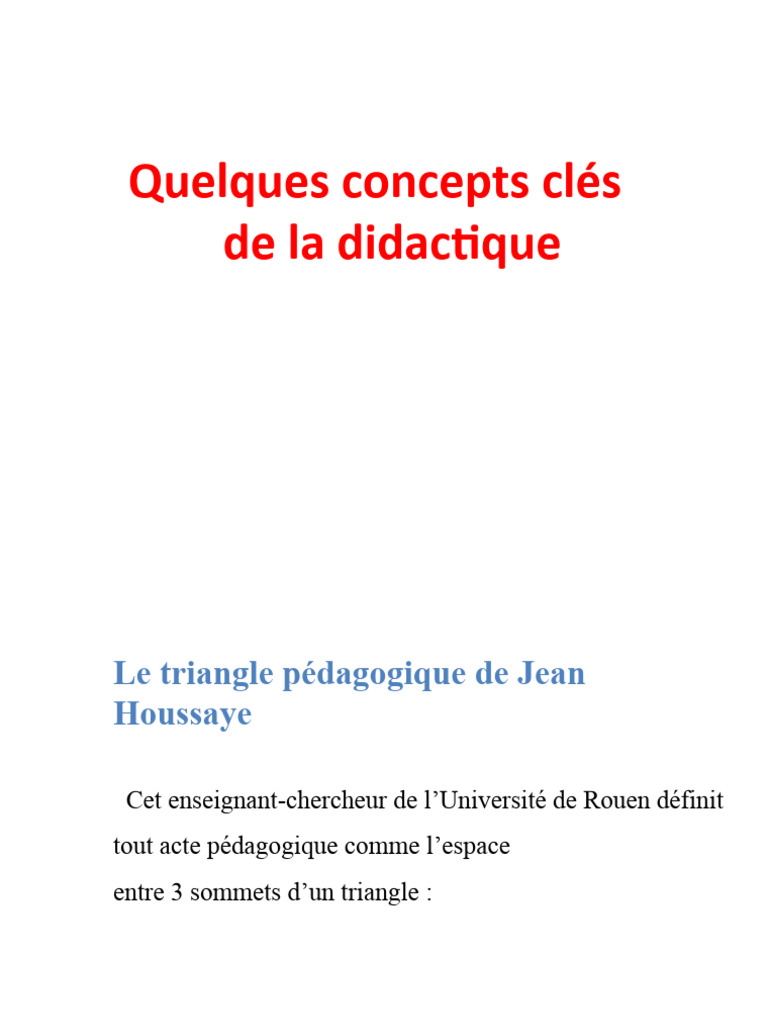 Quelques concepts clés de la didactique

Le triangle pédagogique de Jean Houssaye

Cet enseignant-chercheur de l’Université de Rouen définit tout acte pédagogique comme l’espace entre 3 sommets d’un triangle :